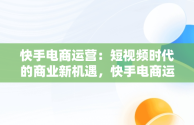 快手电商运营：短视频时代的商业新机遇，快手电商运